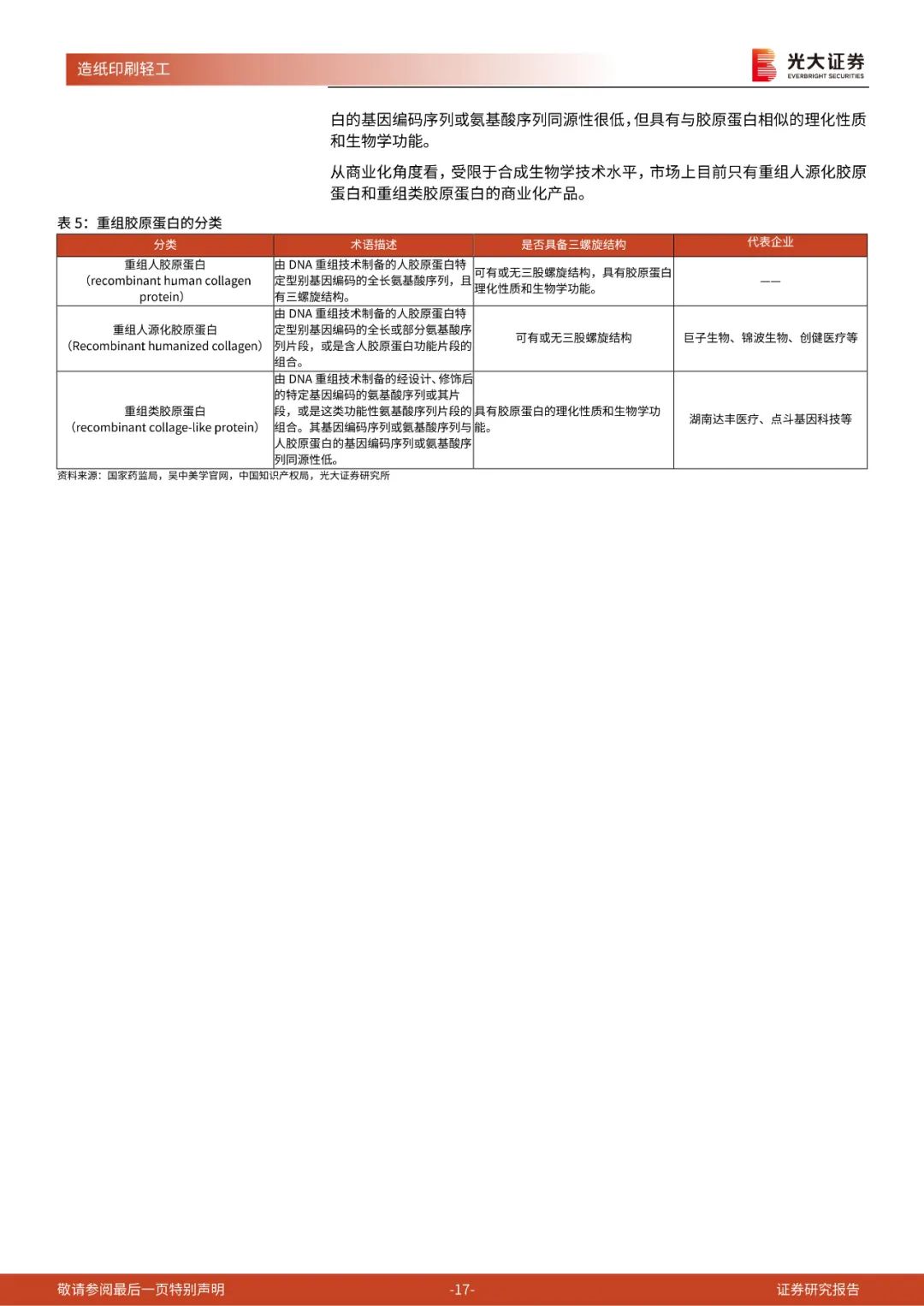 造纸印刷轻工

光大证券
EVERBRIGHT SECURITIES

白的基因编码序列或氨基酸序列同源性很低，但具有与胶原蛋白相似的理化性质和生物学功能。

从商业化角度看，受限于合成生物学技术水平，市场上目前只有重组人源化胶原蛋白和重组类胶原蛋白的商业化产品。

表 5：重组胶原蛋白的分类

| 分类 | 术语描述 | 是否具备三螺旋结构 | 代表企业 |
|---|---|---|---|
| 重组人胶原蛋白（recombinant human collagen protein） | 由 DNA 重组技术制备的人胶原蛋白特定型别基因编码的全长氨基酸序列，且有三螺旋结构。 | 可有或无三股螺旋结构，具有胶原蛋白理化性质和生物学功能。 | —— |
| 重组人源化胶原蛋白（Recombinant humanized collagen） | 由 DNA 重组技术制备的人胶原蛋白特定型别基因编码的全长或部分氨基酸序列片段，或是含人胶原蛋白功能片段的组合。 | 可有或无三股螺旋结构 | 巨子生物、锦波生物、创健医疗等 |
| 重组类胶原蛋白（recombinant collage-like protein） | 由 DNA 重组技术制备的经设计、修饰后的特定基因编码的氨基酸序列或其片段，或是这类功能性氨基酸序列片段的组合。其基因编码序列或氨基酸序列与人胶原蛋白的基因编码序列或氨基酸序列同源性低。 | 具有胶原蛋白的理化性质和生物学功能。 | 湖南达丰医疗、点斗基因科技等 |

资料来源：国家药监局，吴中美学官网，中国知识产权局，光大证券研究所

敬请参阅最后一页特别声明 -17- 证券研究报告